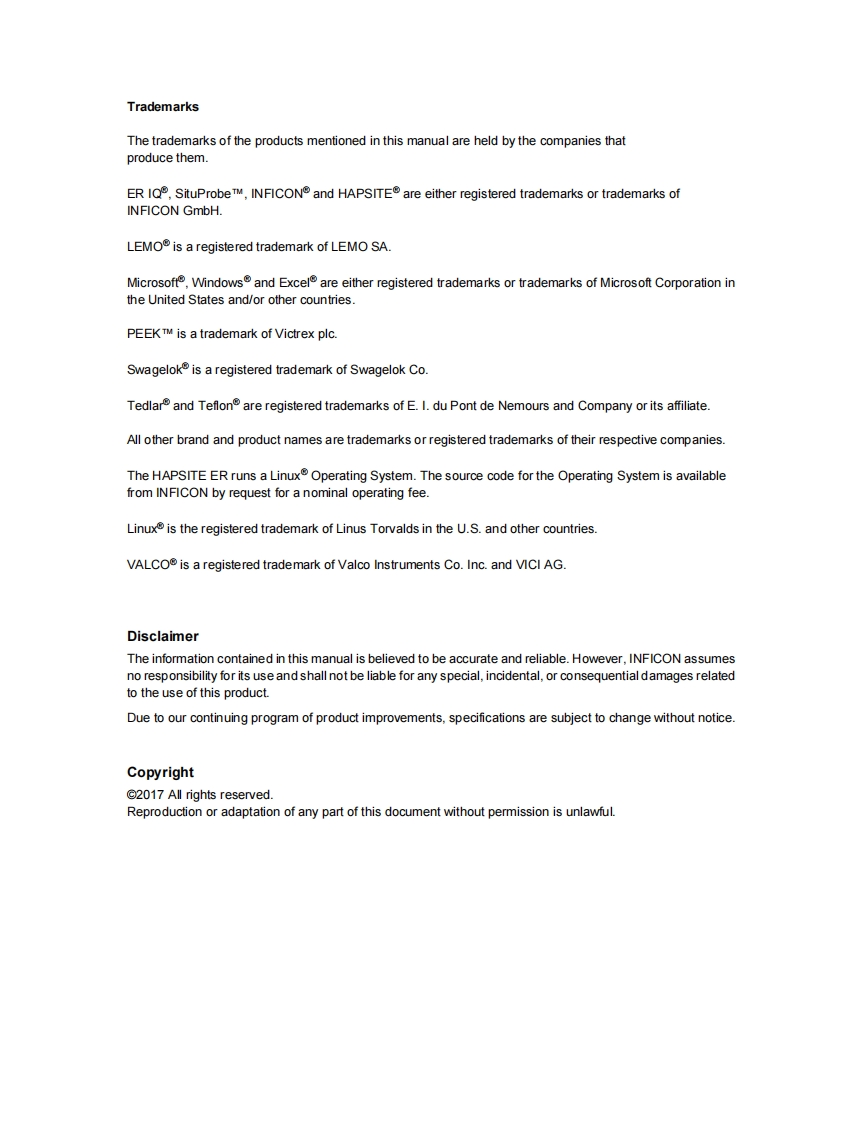 Trademarks

The trademarks of the products mentioned in this manual are held by the companies that produce them.

ER IQ®, SituProbe™, INFICON® and HAPSITE® are either registered trademarks or trademarks of INFICON GmbH.

LEMO® is a registered trademark of LEMO SA.

Microsoft®, Windows® and Excel® are either registered trademarks or trademarks of Microsoft Corporation in the United States and/or other countries.

PEEK™ is a trademark of Victrex plc.

Swagelok® is a registered trademark of Swagelok Co.

Tedlar® and Teflon® are registered trademarks of E. I. du Pont de Nemours and Company or its affiliate.

All other brand and product names are trademarks or registered trademarks of their respective companies.

The HAPSITE ER runs a Linux® Operating System. The source code for the Operating System is available from INFICON by request for a nominal operating fee.

Linux® is the registered trademark of Linus Torvalds in the U.S. and other countries.

VALCO® is a registered trademark of Valco Instruments Co. Inc. and VICI AG.

Disclaimer

The information contained in this manual is believed to be accurate and reliable. However, INFICON assumes no responsibility for its use and shall not be liable for any special, incidental, or consequential damages related to the use of this product.

Due to our continuing program of product improvements, specifications are subject to change without notice.

Copyright

©2017 All rights reserved.
Reproduction or adaptation of any part of this document without permission is unlawful.